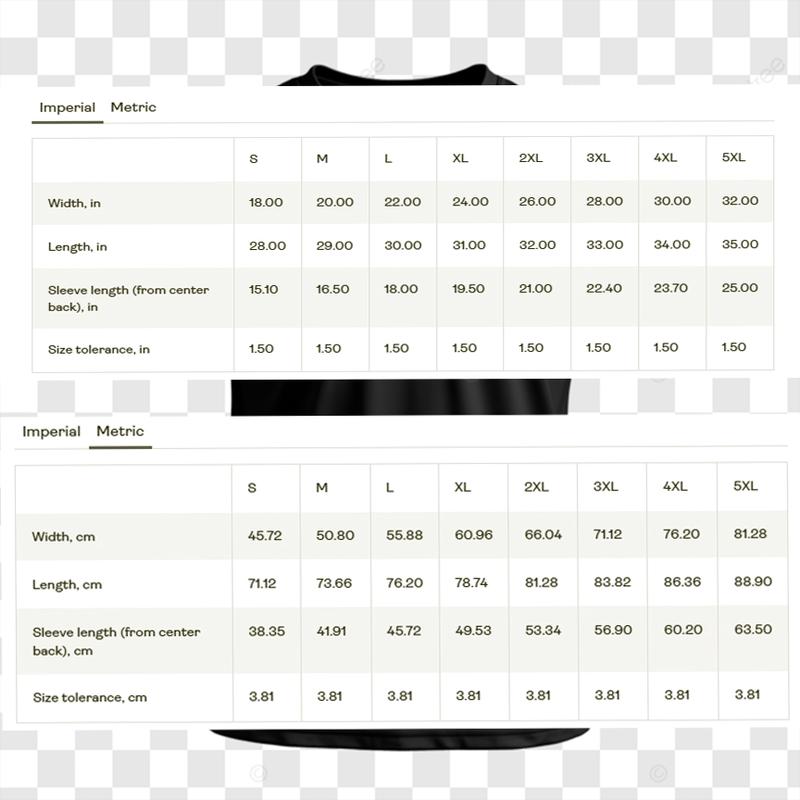 Imperial Metric

| | S | M | L | XL | 2XL | 3XL | 4XL | 5XL |
|---|---|---|---|---|---|---|---|---|
| Width, in | 18.00 | 20.00 | 22.00 | 24.00 | 26.00 | 28.00 | 30.00 | 32.00 |
| Length, in | 28.00 | 29.00 | 30.00 | 31.00 | 32.00 | 33.00 | 34.00 | 35.00 |
| Sleeve length (from center back), in | 15.10 | 16.50 | 18.00 | 19.50 | 21.00 | 22.40 | 23.70 | 25.00 |
| Size tolerance, in | 1.50 | 1.50 | 1.50 | 1.50 | 1.50 | 1.50 | 1.50 | 1.50 |

Imperial Metric

| | S | M | L | XL | 2XL | 3XL | 4XL | 5XL |
|---|---|---|---|---|---|---|---|---|
| Width, cm | 45.72 | 50.80 | 55.88 | 60.96 | 66.04 | 71.12 | 76.20 | 81.28 |
| Length, cm | 71.12 | 73.66 | 76.20 | 78.74 | 81.28 | 83.82 | 86.36 | 88.90 |
| Sleeve length (from center back), cm | 38.35 | 41.91 | 45.72 | 49.53 | 53.34 | 56.90 | 60.20 | 63.50 |
| Size tolerance, cm | 3.81 | 3.81 | 3.81 | 3.81 | 3.81 | 3.81 | 3.81 | 3.81 |